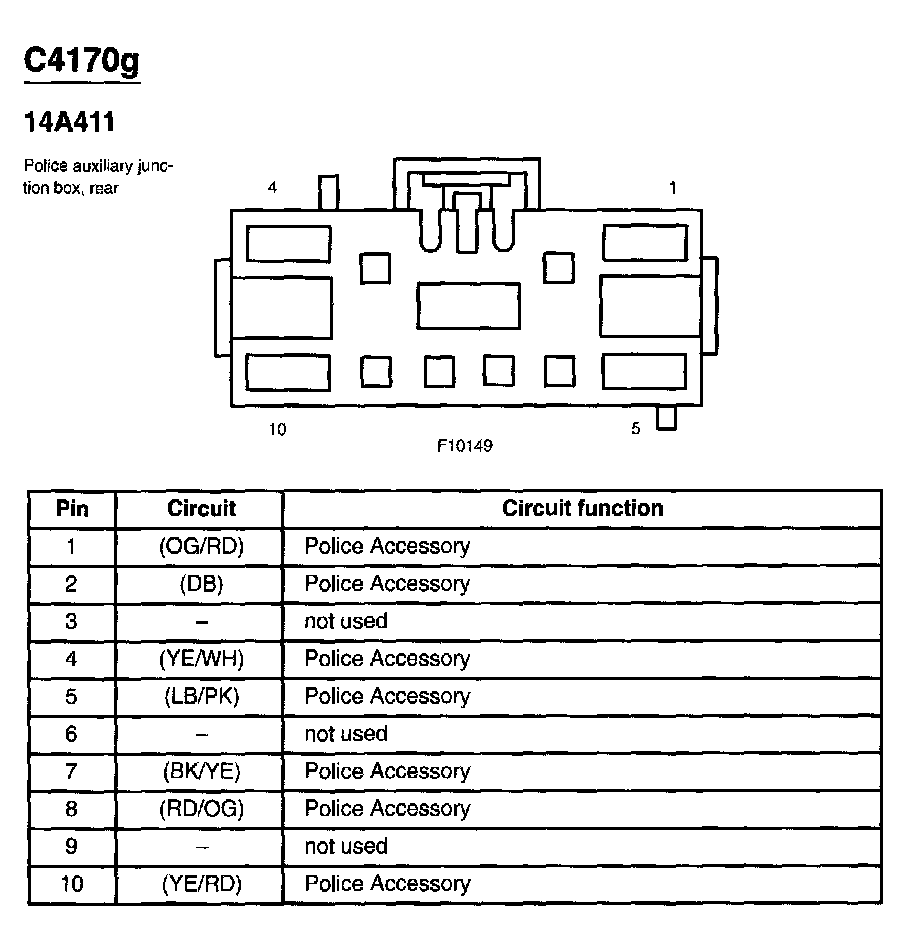 C4170g

14A411

Police auxiliary junction box, rear

4

1

10

5

F10149

| Pin | Circuit | Circuit function |
|---|---|---|
| 1 | (OG/RD) | Police Accessory |
| 2 | (DB) | Police Accessory |
| 3 | – | not used |
| 4 | (YE/WH) | Police Accessory |
| 5 | (LB/PK) | Police Accessory |
| 6 | – | not used |
| 7 | (BK/YE) | Police Accessory |
| 8 | (RD/OG) | Police Accessory |
| 9 | – | not used |
| 10 | (YE/RD) | Police Accessory |